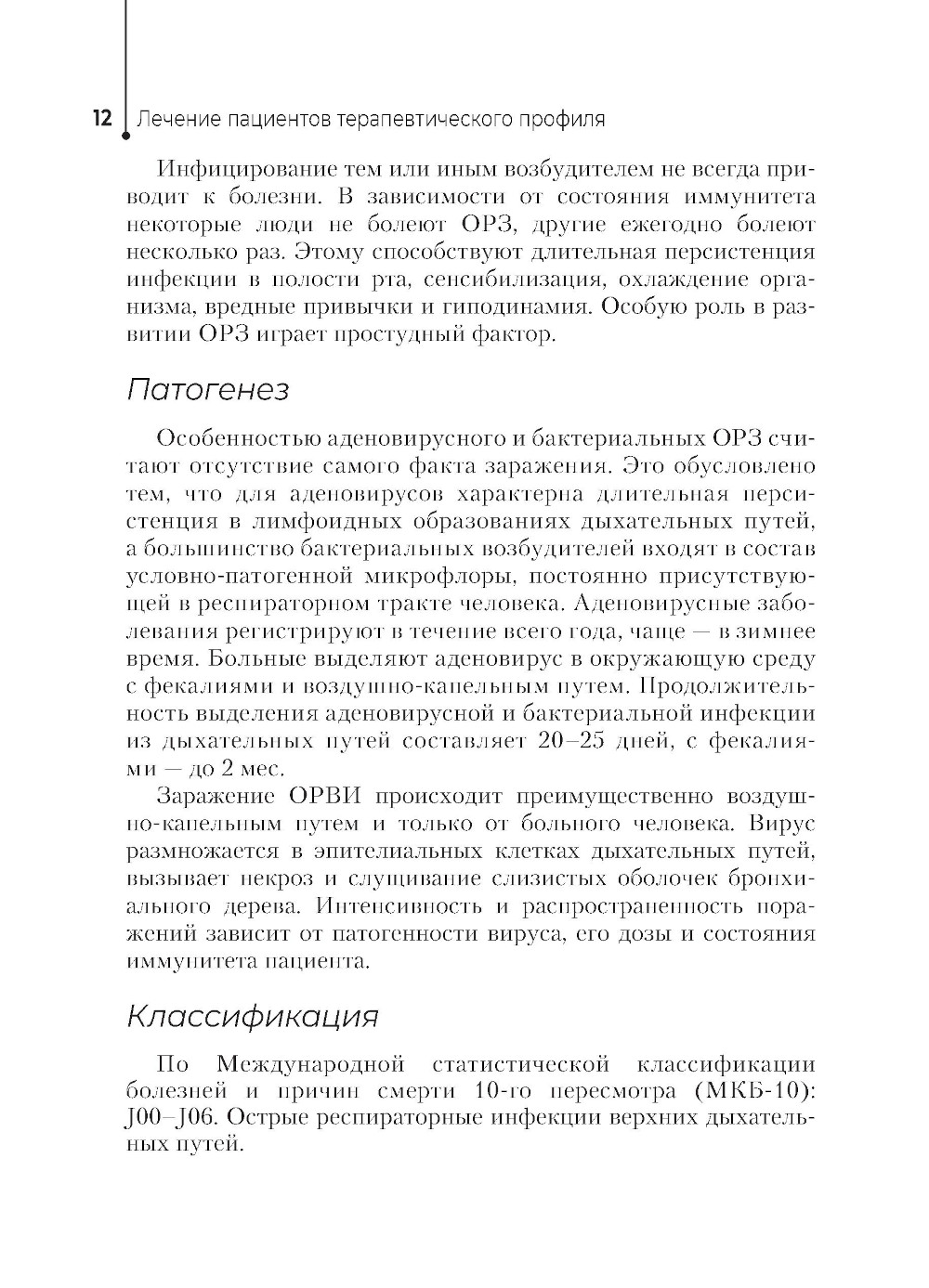 12 Лечение пациентов терапевтического профиля

Инфицирование тем или иным возбудителем не всегда приводит к болезни. В зависимости от состояния иммунитета некоторые люди не болеют ОРЗ, другие ежегодно болеют несколько раз. Этому способствуют длительная персистенция инфекции в полости рта, сенсибилизация, охлаждение организма, вредные привычки и гиподинамия. Особую роль в развитии ОРЗ играет простудный фактор.

Патогенез

Особенностью аденовирусного и бактериальных ОРЗ считают отсутствие самого факта заражения. Это обусловлено тем, что для аденовирусов характерна длительная персистенция в лимфоидных образованиях дыхательных путей, а большинство бактериальных возбудителей входят в состав условно-патогенной микрофлоры, постоянно присутствующей в респираторном тракте человека. Аденовирусные заболевания регистрируют в течение всего года, чаще — в зимнее время. Больные выделяют аденовирус в окружающую среду с фекалиями и воздушно-капельным путем. Продолжительность выделения аденовирусной и бактериальной инфекции из дыхательных путей составляет 20–25 дней, с фекалиями — до 2 мес.

Заражение ОРВИ происходит преимущественно воздушно-капельным путем и только от больного человека. Вирус размножается в эпителиальных клетках дыхательных путей, вызывает некроз и слущивание слизистых оболочек бронхиального дерева. Интенсивность и распространенность поражений зависит от патогенности вируса, его дозы и состояния иммунитета пациента.

Классификация

По Международной статистической классификации болезней и причин смерти 10-го пересмотра (МКБ-10): J00–J06. Острые респираторные инфекции верхних дыхательных путей.